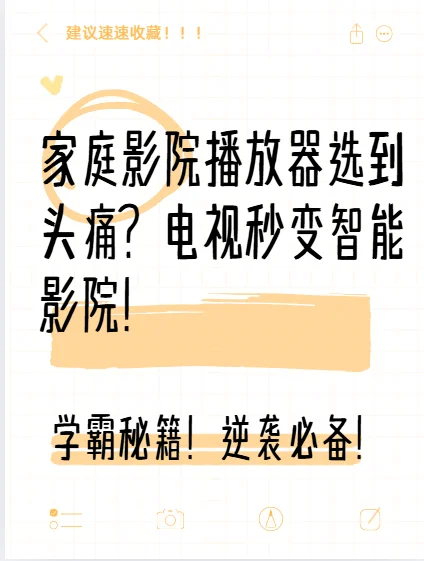 建议速速收藏！！！

家庭影院播放器选到头痛？电视秒变智能影院！

学霸秘籍！逆袭必备！